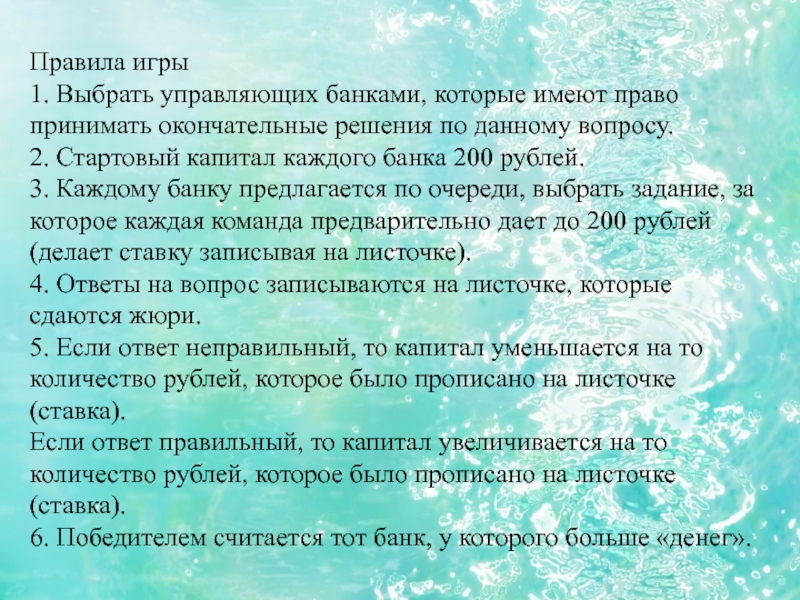 Правила игры

1. Выбрать управляющих банками, которые имеют право принимать окончательные решения по данному вопросу.

2. Стартовый капитал каждого банка 200 рублей.

3. Каждому банку предлагается по очереди, выбрать задание, за которое каждая команда предварительно дает до 200 рублей (делает ставку записывая на листочке).

4. Ответы на вопрос записываются на листочке, которые сдаются жюри.

5. Если ответ неправильный, то капитал уменьшается на то количество рублей, которое было прописано на листочке (ставка).

Если ответ правильный, то капитал увеличивается на то количество рублей, которое было прописано на листочке (ставка).

6. Победителем считается тот банк, у которого больше «денег».